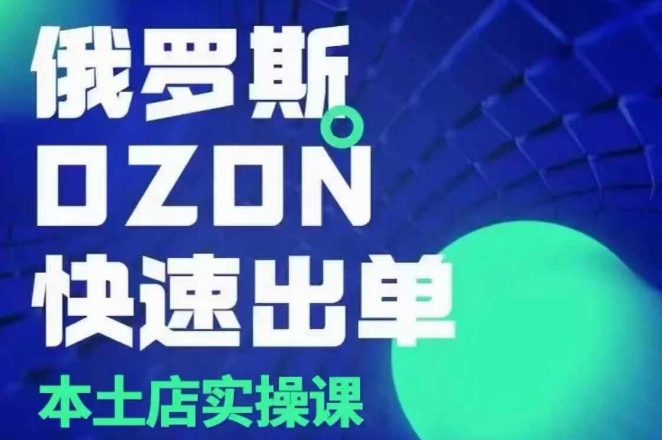 俄罗斯
OZON
快速出单
本土店实操课